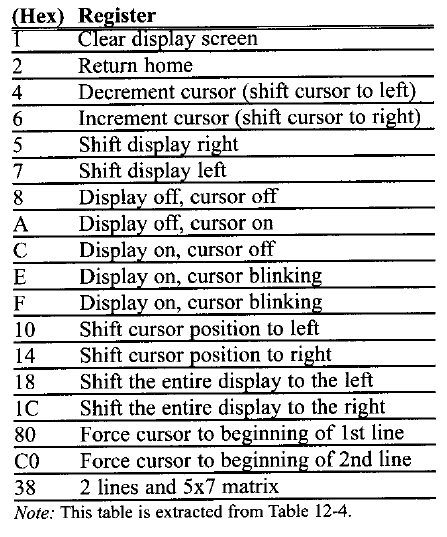 | (Hex) | Register |
|---|---|
| 1 | Clear display screen |
| 2 | Return home |
| 4 | Decrement cursor (shift cursor to left) |
| 6 | Increment cursor (shift cursor to right) |
| 5 | Shift display right |
| 7 | Shift display left |
| 8 | Display off, cursor off |
| A | Display off, cursor on |
| C | Display on, cursor off |
| E | Display on, cursor blinking |
| F | Display on, cursor blinking |
| 10 | Shift cursor position to left |
| 14 | Shift cursor position to right |
| 18 | Shift the entire display to the left |
| 1C | Shift the entire display to the right |
| 80 | Force cursor to beginning of 1st line |
| C0 | Force cursor to beginning of 2nd line |
| 38 | 2 lines and 5x7 matrix |

Note: This table is extracted from Table 12-4.